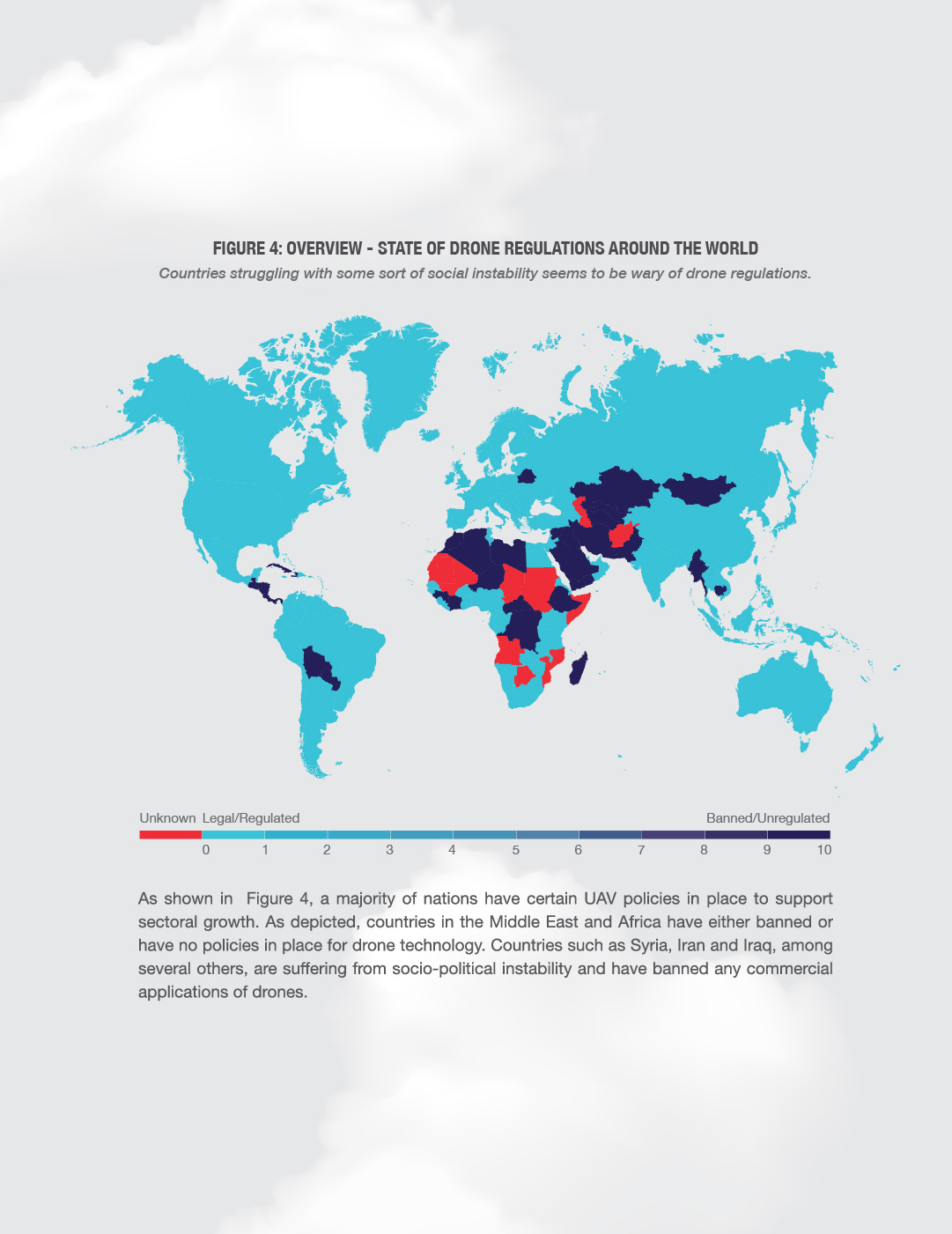 FIGURE 4: OVERVIEW - STATE OF DRONE REGULATIONS AROUND THE WORLD

Countries struggling with some sort of social instability seems to be wary of drone regulations.

Unknown Legal/Regulated Banned/Unregulated

0 1 2 3 4 5 6 7 8 9 10

As shown in Figure 4, a majority of nations have certain UAV policies in place to support sectoral growth. As depicted, countries in the Middle East and Africa have either banned or have no policies in place for drone technology. Countries such as Syria, Iran and Iraq, among several others, are suffering from socio-political instability and have banned any commercial applications of drones.